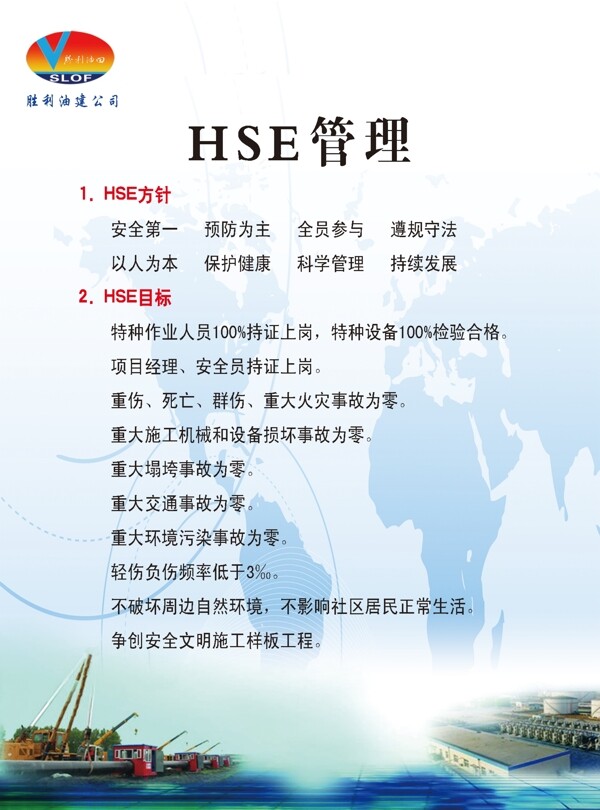 胜利油田
SLOF
胜利油建公司

HSE管理

1. HSE方针

安全第一　预防为主　全员参与　遵规守法

以人为本　保护健康　科学管理　持续发展

2. HSE目标

特种作业人员100%持证上岗，特种设备100%检验合格。

项目经理、安全员持证上岗。

重伤、死亡、群伤、重大火灾事故为零。

重大施工机械和设备损坏事故为零。

重大塌垮事故为零。

重大交通事故为零。

重大环境污染事故为零。

轻伤负伤频率低于3‰。

不破坏周边自然环境，不影响社区居民正常生活。

争创安全文明施工样板工程。